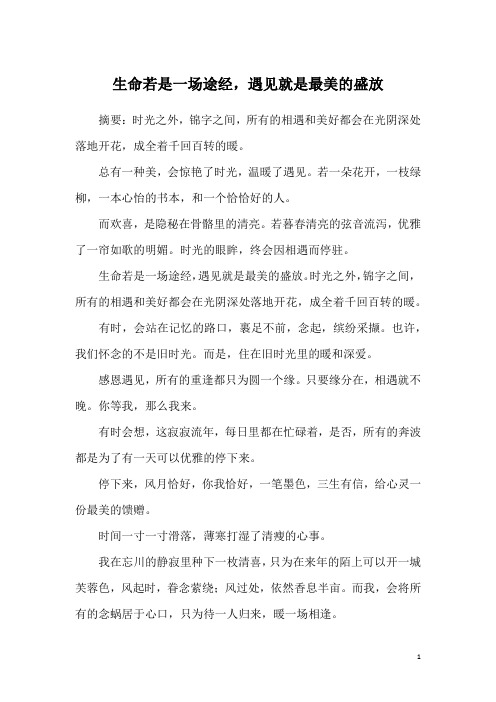 生命若是一场途经，遇见就是最美的盛放

摘要：时光之外，锦字之间，所有的相遇和美好都会在光阴深处落地开花，成全着千回百转的暖。

总有一种美，会惊艳了时光，温暖了遇见。若一朵花开，一枝绿柳，一本心怡的书本，和一个恰恰好的人。

而欢喜，是隐秘在骨骼里的清亮。若暮春清亮的弦音流泻，优雅了一帘如歌的明媚。时光的眼眸，终会因相遇而停驻。

生命若是一场途经，遇见就是最美的盛放。时光之外，锦字之间，所有的相遇和美好都会在光阴深处落地开花，成全着千回百转的暖。

有时，会站在记忆的路口，裹足不前，念起，缤纷采撷。也许，我们怀念的不是旧时光。而是，住在旧时光里的暖和深爱。

感恩遇见，所有的重逢都只为圆一个缘。只要缘分在，相遇就不晚。你等我，那么我来。

有时会想，这寂寂流年，每日里都在忙碌着，是否，所有的奔波都是为了有一天可以优雅的停下来。

停下来，风月恰好，你我恰好，一笔墨色，三生有信，给心灵一份最美的馈赠。

时间一寸一寸滑落，薄寒打湿了清瘦的心事。

我在忘川的静寂里种下一枚清喜，只为在来年的陌上可以开一城芙蓉色，风起时，眷念萦绕；风过处，依然香息半亩。而我，会将所有的念蜗居于心口，只为待一人归来，暖一场相逢。

1